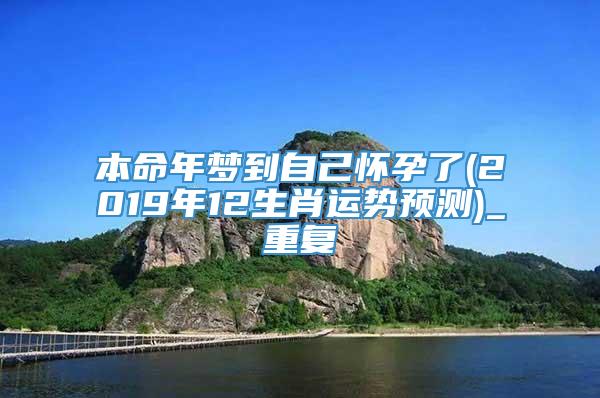 本命年梦到自己怀孕了(2019年12生肖运势预测)_重复